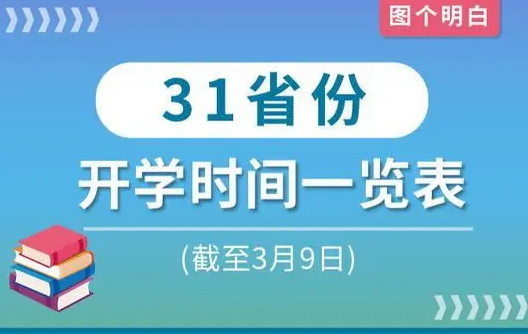 图个明白

31省份

开学时间一览表

(截至3月9日)